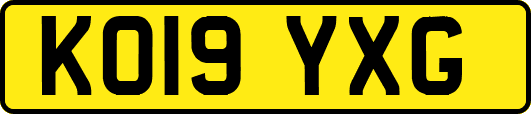 KO19 YXG